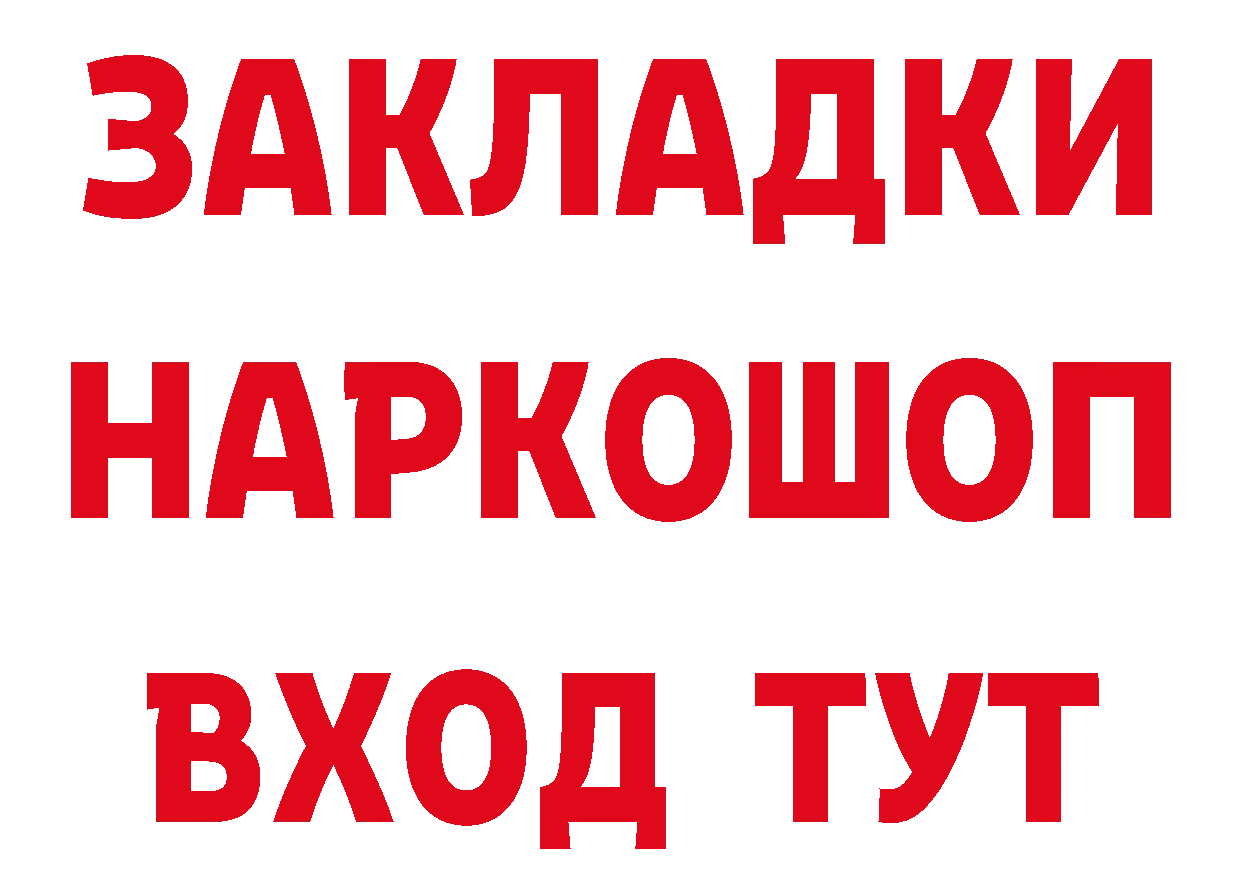 ЗАКЛАДКИ НАРКОШОП ВХОД ТУТ